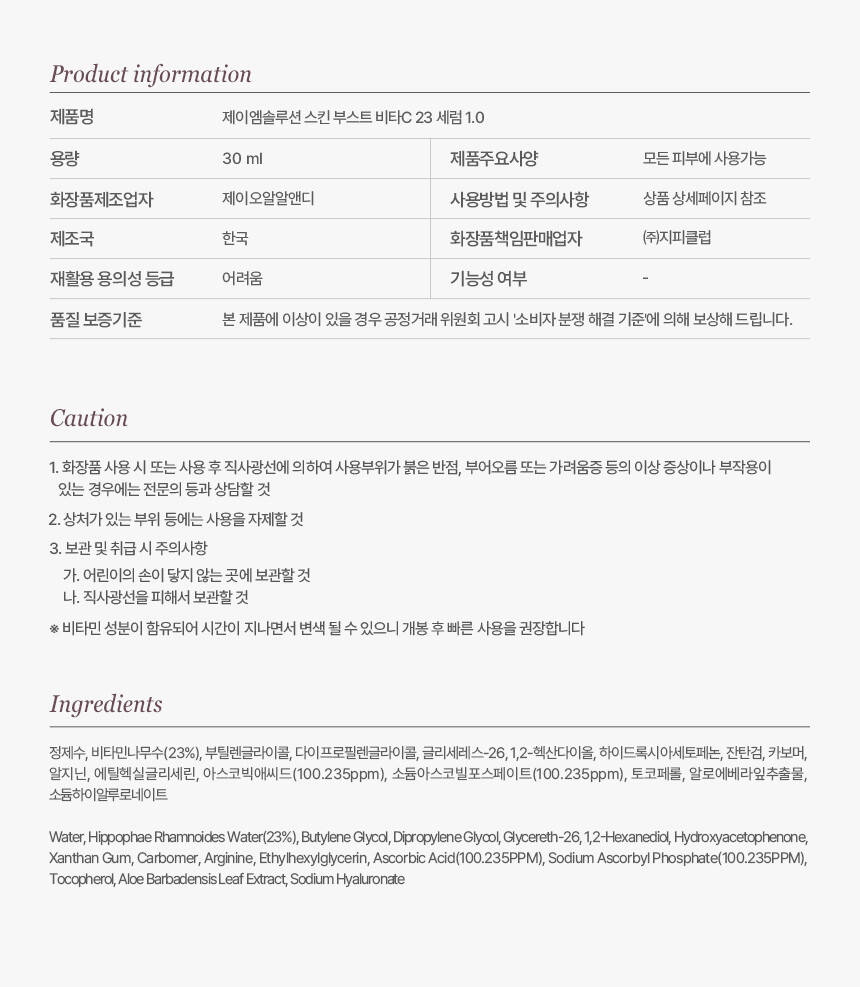 Product information

| 제품명 | 제이엠솔루션 스킨 부스트 비타C 23 세럼 1.0 | | |
|---|---|---|---|
| 용량 | 30 ml | 제품주요사양 | 모든 피부에 사용가능 |
| 화장품제조업자 | 제이오알알앤디 | 사용방법 및 주의사항 | 상품 상세페이지 참조 |
| 제조국 | 한국 | 화장품책임판매업자 | (주)지피클럽 |
| 재활용 용의성 등급 | 어려움 | 기능성 여부 | - |
| 품질 보증기준 | 본 제품에 이상이 있을 경우 공정거래 위원회 고시 '소비자 분쟁 해결 기준'에 의해 보상해 드립니다. | | |

Caution

1. 화장품 사용 시 또는 사용 후 직사광선에 의하여 사용부위가 붉은 반점, 부어오름 또는 가려움증 등의 이상 증상이나 부작용이 있는 경우에는 전문의 등과 상담할 것
2. 상처가 있는 부위 등에는 사용을 자제할 것
3. 보관 및 취급 시 주의사항
가. 어린이의 손이 닿지 않는 곳에 보관할 것
나. 직사광선을 피해서 보관할 것
※ 비타민 성분이 함유되어 시간이 지나면서 변색 될 수 있으니 개봉 후 빠른 사용을 권장합니다

Ingredients

정제수, 비타민나무수(23%), 부틸렌글라이콜, 다이프로필렌글라이콜, 글리세레스-26, 1,2-헥산다이올, 하이드록시아세토페논, 잔탄검, 카보머, 알지닌, 에틸헥실글리세린, 아스코빅애씨드(100.235ppm), 소듐아스코빌포스페이트(100.235ppm), 토코페롤, 알로에베라잎추출물, 소듐하이알루로네이트

Water, Hippophae Rhamnoides Water(23%), Butylene Glycol, Dipropylene Glycol, Glycereth-26, 1,2-Hexanediol, Hydroxyacetophenone, Xanthan Gum, Carbomer, Arginine, Ethylhexylglycerin, Ascorbic Acid(100.235PPM), Sodium Ascorbyl Phosphate(100.235PPM), Tocopherol, Aloe Barbadensis Leaf Extract, Sodium Hyaluronate